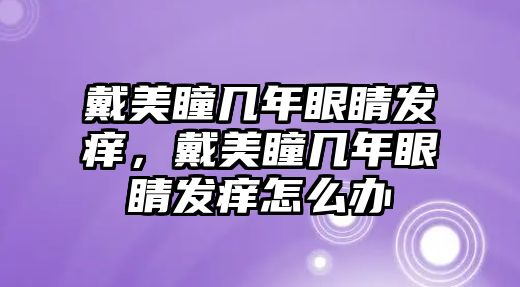 戴美瞳几年眼睛发痒，戴美瞳几年眼睛发痒怎么办